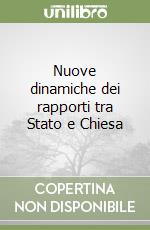 unilibro

Nuove dinamiche dei rapporti tra Stato e Chiesa

COPERTINA NON DISPONIBILE